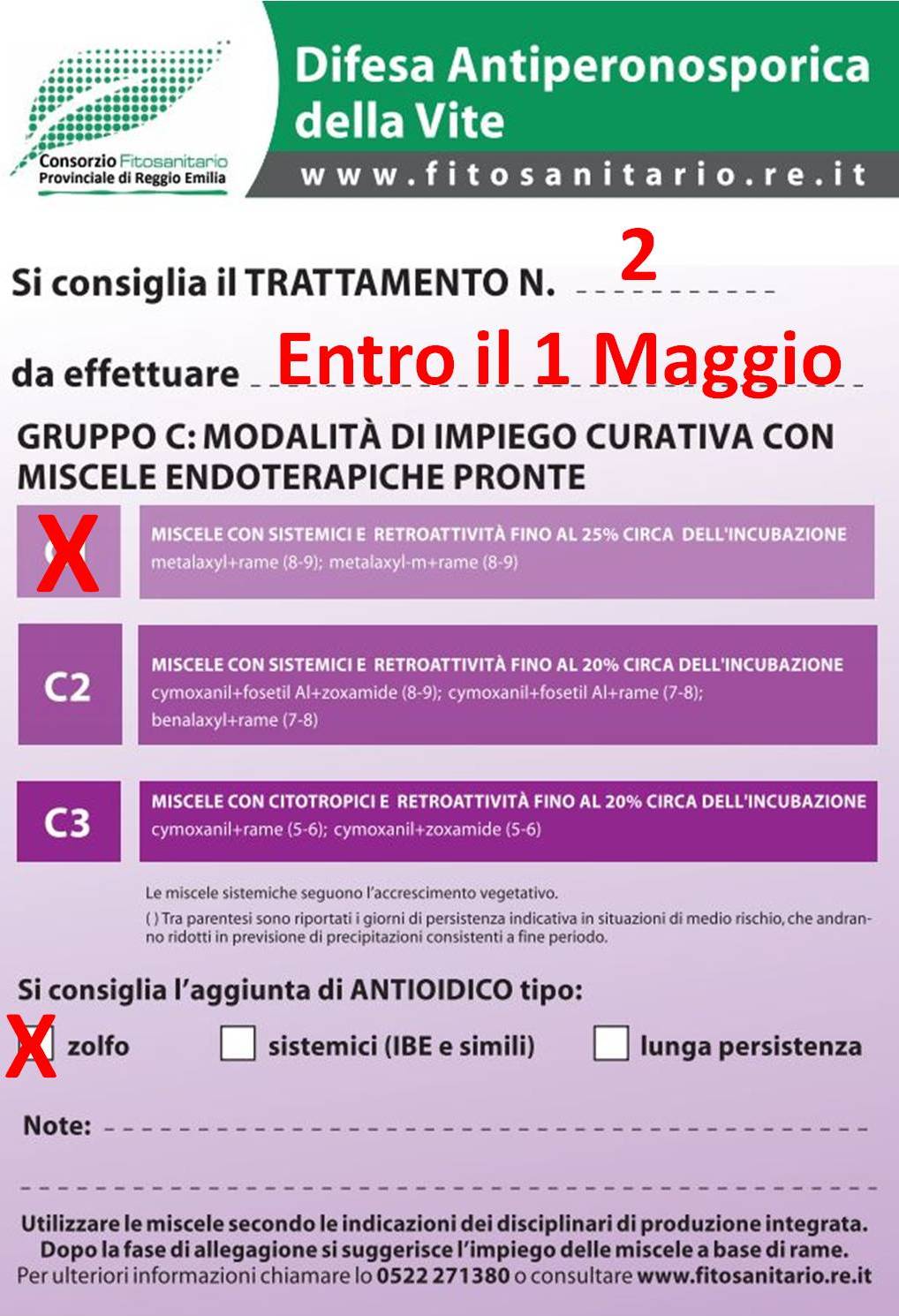 Consorzio Fitosanitario
Provinciale di Reggio Emilia

Difesa Antiperonosporica della Vite
www.fitosanitario.re.it

Si consiglia il TRATTAMENTO N. 2

da effettuare Entro il 1 Maggio

GRUPPO C: MODALITÀ DI IMPIEGO CURATIVA CON MISCELE ENDOTERAPICHE PRONTE

X MISCELE CON SISTEMICI E RETROATTIVITÀ FINO AL 25% CIRCA DELL'INCUBAZIONE
metalaxyl+rame (8-9); metalaxyl-m+rame (8-9)

C2 MISCELE CON SISTEMICI E RETROATTIVITÀ FINO AL 20% CIRCA DELL'INCUBAZIONE
cymoxanil+fosetil Al+zoxamide (8-9); cymoxanil+fosetil Al+rame (7-8); benalaxyl+rame (7-8)

C3 MISCELE CON CITOTROPICI E RETROATTIVITÀ FINO AL 20% CIRCA DELL'INCUBAZIONE
cymoxanil+rame (5-6); cymoxanil+zoxamide (5-6)

Le miscele sistemiche seguono l'accrescimento vegetativo.
( ) Tra parentesi sono riportati i giorni di persistenza indicativa in situazioni di medio rischio, che andranno ridotti in previsione di precipitazioni consistenti a fine periodo.

Si consiglia l'aggiunta di ANTIOIDICO tipo:
X zolfo sistemici (IBE e simili) lunga persistenza

Note:

Utilizzare le miscele secondo le indicazioni dei disciplinari di produzione integrata.
Dopo la fase di allegagione si suggerisce l'impiego delle miscele a base di rame.
Per ulteriori informazioni chiamare lo 0522 271380 o consultare www.fitosanitario.re.it